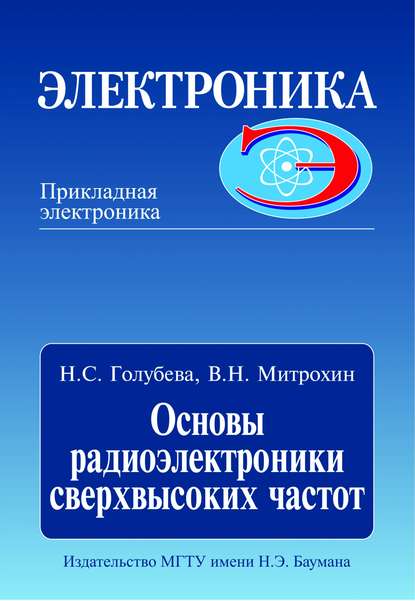 ЭЛЕКТРОНИКА

Прикладная
электроника

Н.С. Голубева, В.Н. Митрохин

Основы
радиоэлектроники
сверхвысоких частот

Издательство МГТУ имени Н.Э. Баумана